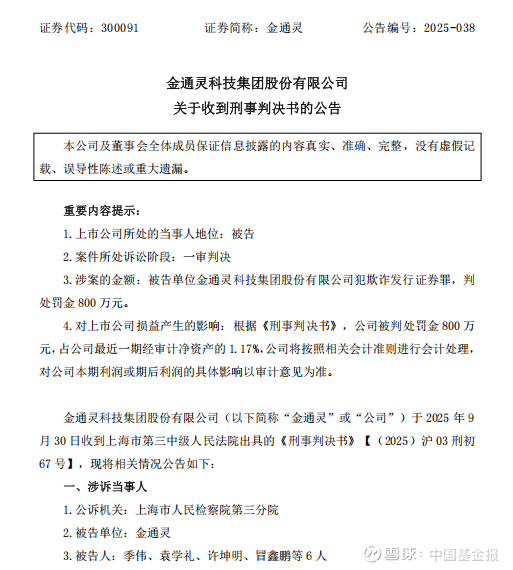 证券代码：300091　　　　证券简称：金通灵　　　　公告编号：2025-038

金通灵科技集团股份有限公司
关于收到刑事判决书的公告

本公司及董事会全体成员保证信息披露的内容真实、准确、完整，没有虚假记载、误导性陈述或重大遗漏。

重要内容提示：

1. 上市公司所处的当事人地位：被告

2. 案件所处诉讼阶段：一审判决

3. 涉案的金额：被告单位金通灵科技集团股份有限公司犯欺诈发行证券罪，判处罚金 800 万元。

4. 对上市公司损益产生的影响：根据《刑事判决书》，公司被判处罚金 800 万元，占公司最近一期经审计净资产的 1.17%，公司将按照相关会计准则进行会计处理，对公司本期利润或期后利润的具体影响以审计意见为准。

金通灵科技集团股份有限公司（以下简称“金通灵”或“公司”）于 2025 年 9 月 30 日收到上海市第三中级人民法院出具的《刑事判决书》【（2025）沪 03 刑初 67 号】，现将相关情况公告如下：

一、涉诉当事人

1. 公诉机关：上海市人民检察院第三分院

2. 被告单位：金通灵

3. 被告人：季伟、袁学礼、许坤明、冒鑫鹏等 6 人

雪球：中国基金报